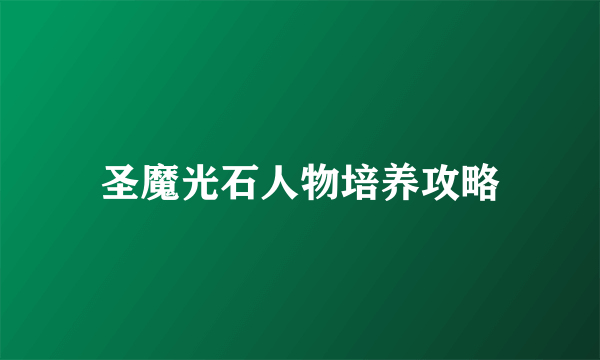 圣魔光石人物培养攻略